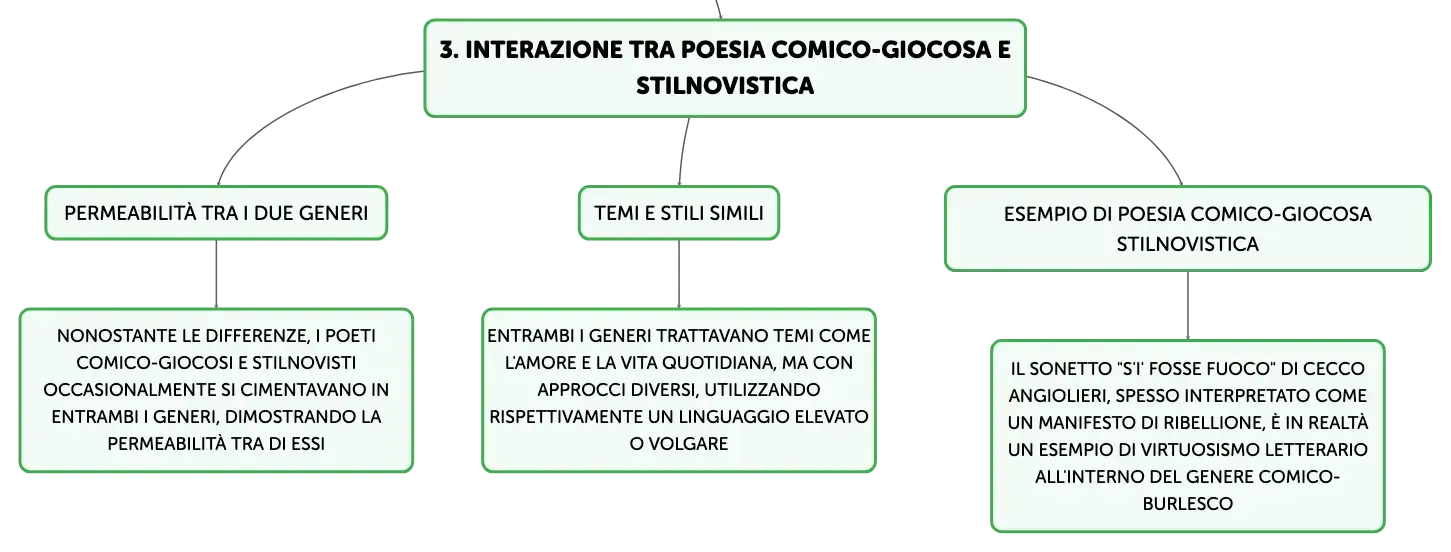 3. INTERAZIONE TRA POESIA COMICO-GIOCOSA E STILNOVISTICA

PERMEABILITÀ TRA I DUE GENERI

NONOSTANTE LE DIFFERENZE, I POETI COMICO-GIOCOSI E STILNOVISTI OCCASIONALMENTE SI CIMENTAVANO IN ENTRAMBI I GENERI, DIMOSTRANDO LA PERMEABILITÀ TRA DI ESSI

TEMI E STILI SIMILI

ENTRAMBI I GENERI TRATTAVANO TEMI COME L'AMORE E LA VITA QUOTIDIANA, MA CON APPROCCI DIVERSI, UTILIZZANDO RISPETTIVAMENTE UN LINGUAGGIO ELEVATO O VOLGARE

ESEMPIO DI POESIA COMICO-GIOCOSA STILNOVISTICA

IL SONETTO "S'I' FOSSE FUOCO" DI CECCO ANGIOLIERI, SPESSO INTERPRETATO COME UN MANIFESTO DI RIBELLIONE, È IN REALTÀ UN ESEMPIO DI VIRTUOSISMO LETTERARIO ALL'INTERNO DEL GENERE COMICO-BURLESCO